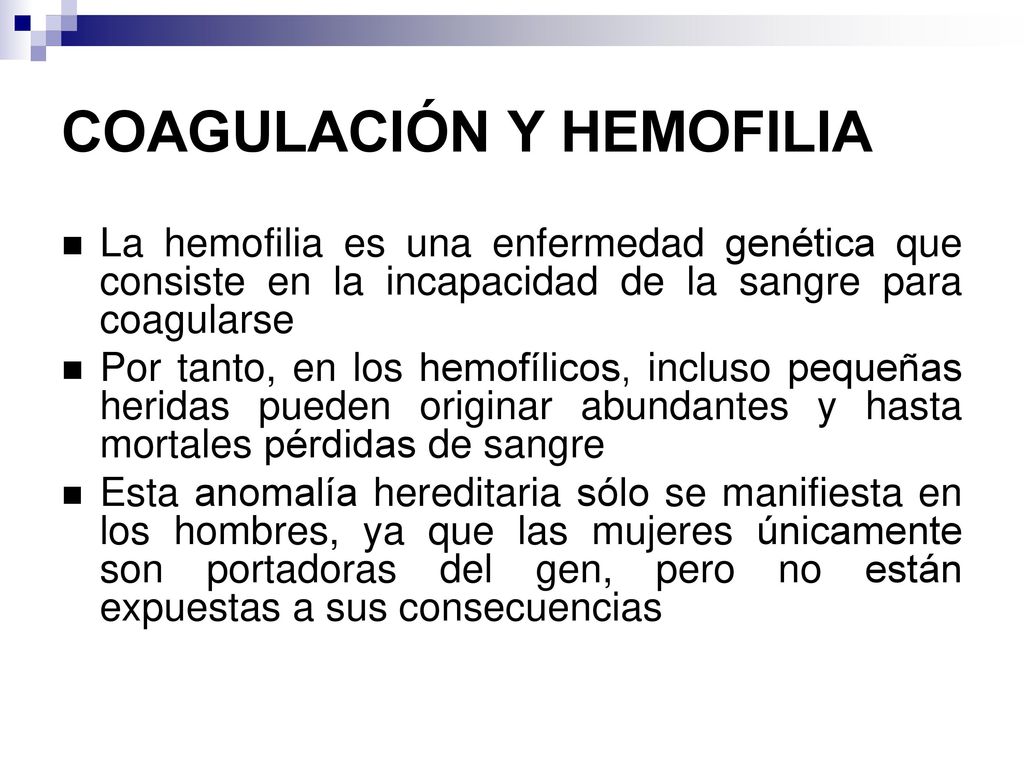 COAGULACIÓN Y HEMOFILIA

La hemofilia es una enfermedad genética que consiste en la incapacidad de la sangre para coagularse

Por tanto, en los hemofílicos, incluso pequeñas heridas pueden originar abundantes y hasta mortales pérdidas de sangre

Esta anomalía hereditaria sólo se manifiesta en los hombres, ya que las mujeres únicamente son portadoras del gen, pero no están expuestas a sus consecuencias